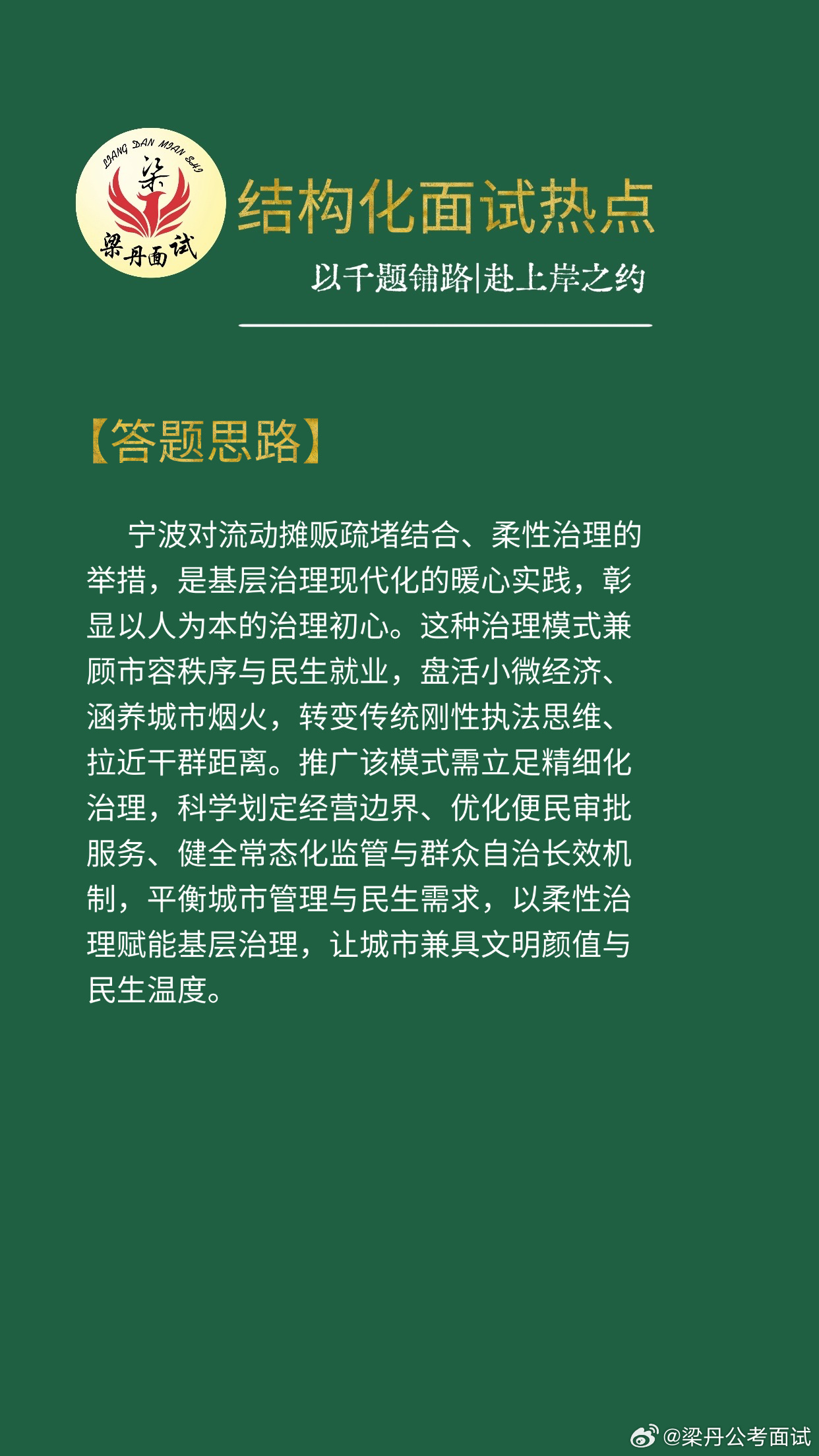 LIANG DAN MIAN SHI
梁
梁丹面试

结构化面试热点

以千题铺路|赴上岸之约

【答题思路】

宁波对流动摊贩疏堵结合、柔性治理的举措，是基层治理现代化的暖心实践，彰显以人为本的治理初心。这种治理模式兼顾市容秩序与民生就业，盘活小微经济、涵养城市烟火，转变传统刚性执法思维、拉近干群距离。推广该模式需立足精细化治理，科学划定经营边界、优化便民审批服务、健全常态化监管与群众自治长效机制，平衡城市管理与民生需求，以柔性治理赋能基层治理，让城市兼具文明颜值与民生温度。

@梁丹公考面试